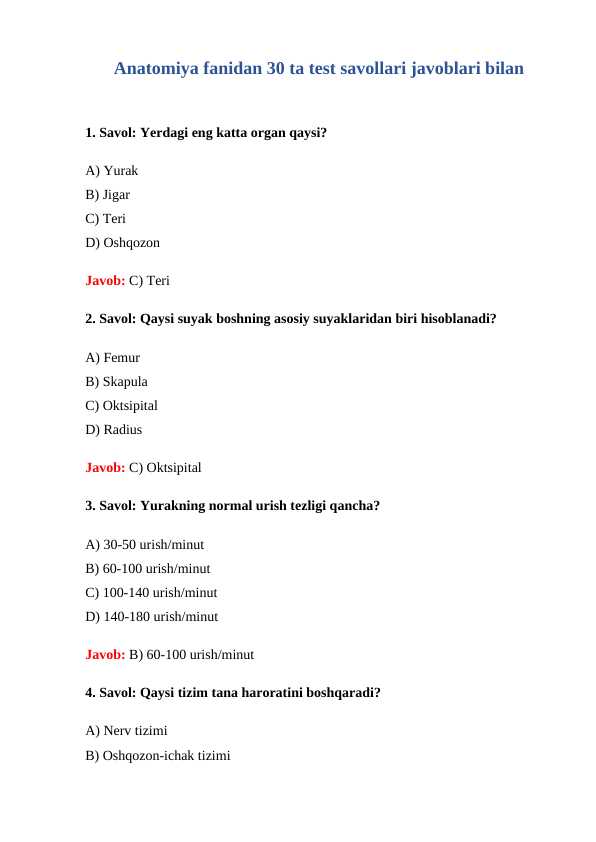 Anatomiya fanidan 30 ta test savollari javoblari bilan

1. Savol: Yerdagi eng katta organ qaysi?

A) Yurak
B) Jigar
C) Teri
D) Oshqozon

Javob: C) Teri

2. Savol: Qaysi suyak boshning asosiy suyaklaridan biri hisoblanadi?

A) Femur
B) Skapula
C) Oktsipital
D) Radius

Javob: C) Oktsipital

3. Savol: Yurakning normal urish tezligi qancha?

A) 30-50 urish/minut
B) 60-100 urish/minut
C) 100-140 urish/minut
D) 140-180 urish/minut

Javob: B) 60-100 urish/minut

4. Savol: Qaysi tizim tana haroratini boshqaradi?

A) Nerv tizimi
B) Oshqozon-ichak tizimi